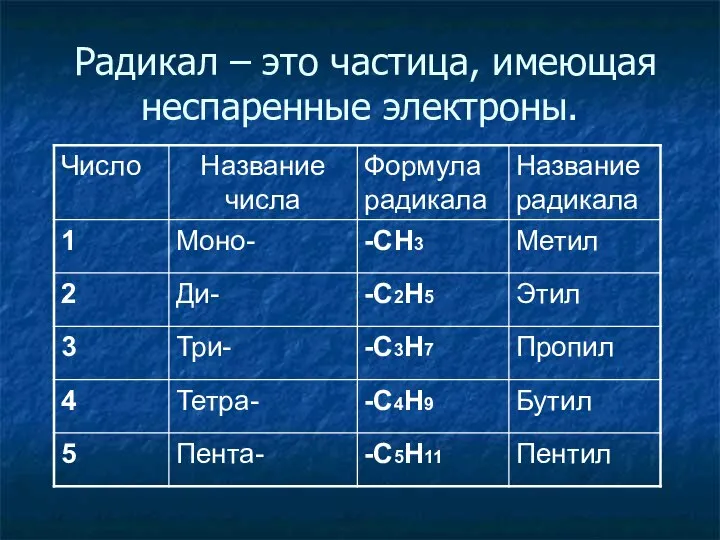 Радикал – это частица, имеющая неспаренные электроны.

| Число | Название числа | Формула радикала | Название радикала |
|---|---|---|---|
| 1 | Моно- | $-CH_3$ | Метил |
| 2 | Ди- | $-C_2H_5$ | Этил |
| 3 | Три- | $-C_3H_7$ | Пропил |
| 4 | Тетра- | $-C_4H_9$ | Бутил |
| 5 | Пента- | $-C_5H_{11}$ | Пентил |